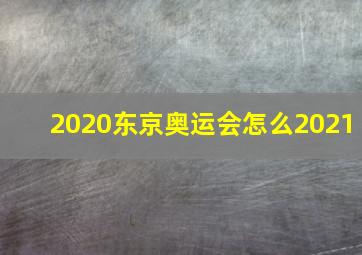 2020东京奥运会怎么2021